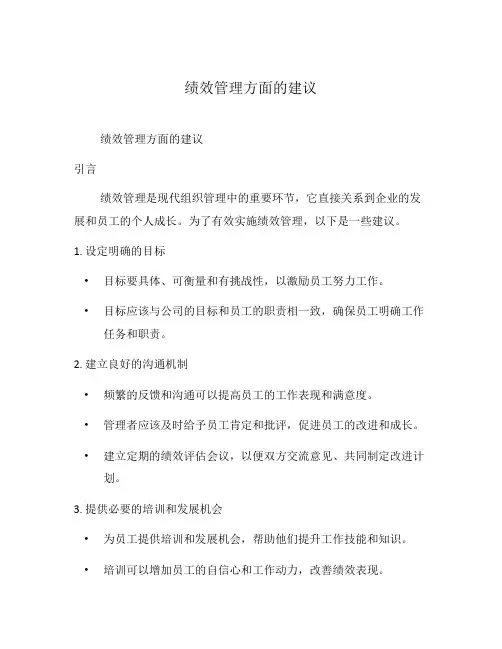 绩效管理方面的建议

绩效管理方面的建议

引言

绩效管理是现代组织管理中的重要环节，它直接关系到企业的发展和员工的个人成长。为了有效实施绩效管理，以下是一些建议。

1. 设定明确的目标

• 目标要具体、可衡量和有挑战性，以激励员工努力工作。

• 目标应该与公司的目标和员工的职责相一致，确保员工明确工作任务和职责。

2. 建立良好的沟通机制

• 频繁的反馈和沟通可以提高员工的工作表现和满意度。

• 管理者应该及时给予员工肯定和批评，促进员工的改进和成长。

• 建立定期的绩效评估会议，以便双方交流意见、共同制定改进计划。

3. 提供必要的培训和发展机会

• 为员工提供培训和发展机会，帮助他们提升工作技能和知识。

• 培训可以增加员工的自信心和工作动力，改善绩效表现。